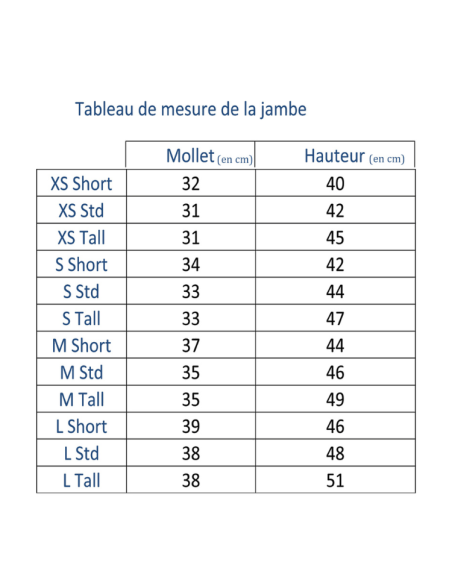 Tableau de mesure de la jambe

| | Mollet (en cm) | Hauteur (en cm) |
|---|---|---|
| XS Short | 32 | 40 |
| XS Std | 31 | 42 |
| XS Tall | 31 | 45 |
| S Short | 34 | 42 |
| S Std | 33 | 44 |
| S Tall | 33 | 47 |
| M Short | 37 | 44 |
| M Std | 35 | 46 |
| M Tall | 35 | 49 |
| L Short | 39 | 46 |
| L Std | 38 | 48 |
| L Tall | 38 | 51 |